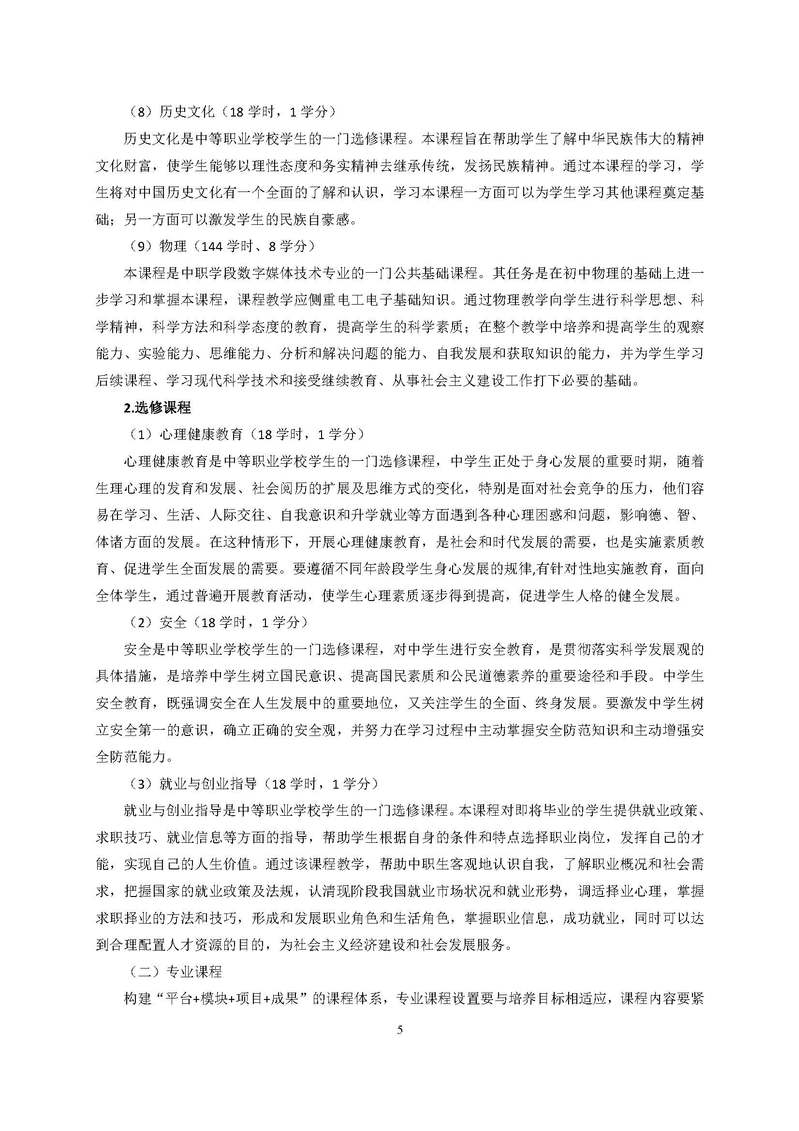 （8）历史文化（18 学时，1 学分）

历史文化是中等职业学校学生的一门选修课程。本课程旨在帮助学生了解中华民族伟大的精神文化财富，使学生能够以理性态度和务实精神去继承传统，发扬民族精神。通过本课程的学习，学生将对中国历史文化有一个全面的了解和认识，学习本课程一方面可以为学生学习其他课程奠定基础；另一方面可以激发学生的民族自豪感。

（9）物理（144 学时、8 学分）

本课程是中职学段数字媒体技术专业的一门公共基础课程。其任务是在初中物理的基础上进一步学习和掌握本课程，课程教学应侧重电工电子基础知识。通过物理教学向学生进行科学思想、科学精神，科学方法和科学态度的教育，提高学生的科学素质；在整个教学中培养和提高学生的观察能力、实验能力、思维能力、分析和解决问题的能力、自我发展和获取知识的能力，并为学生学习后续课程、学习现代科学技术和接受继续教育、从事社会主义建设工作打下必要的基础。

2.选修课程

（1）心理健康教育（18 学时，1 学分）

心理健康教育是中等职业学校学生的一门选修课程，中学生正处于身心发展的重要时期，随着生理心理的发育和发展、社会阅历的扩展及思维方式的变化，特别是面对社会竞争的压力，他们容易在学习、生活、人际交往、自我意识和升学就业等方面遇到各种心理困惑和问题，影响德、智、体诸方面的发展。在这种情形下，开展心理健康教育，是社会和时代发展的需要，也是实施素质教育、促进学生全面发展的需要。要遵循不同年龄段学生身心发展的规律,有针对性地实施教育，面向全体学生，通过普遍开展教育活动，使学生心理素质逐步得到提高，促进学生人格的健全发展。

（2）安全（18 学时，1 学分）

安全是中等职业学校学生的一门选修课程，对中学生进行安全教育，是贯彻落实科学发展观的具体措施，是培养中学生树立国民意识、提高国民素质和公民道德素养的重要途径和手段。中学生安全教育，既强调安全在人生发展中的重要地位，又关注学生的全面、终身发展。要激发中学生树立安全第一的意识，确立正确的安全观，并努力在学习过程中主动掌握安全防范知识和主动增强安全防范能力。

（3）就业与创业指导（18 学时，1 学分）

就业与创业指导是中等职业学校学生的一门选修课程。本课程对即将毕业的学生提供就业政策、求职技巧、就业信息等方面的指导，帮助学生根据自身的条件和特点选择职业岗位，发挥自己的才能，实现自己的人生价值。通过该课程教学，帮助中职生客观地认识自我，了解职业概况和社会需求，把握国家的就业政策及法规，认清现阶段我国就业市场状况和就业形势，调适择业心理，掌握求职择业的方法和技巧，形成和发展职业角色和生活角色，掌握职业信息，成功就业，同时可以达到合理配置人才资源的目的，为社会主义经济建设和社会发展服务。

（二）专业课程

构建“平台+模块+项目+成果”的课程体系，专业课程设置要与培养目标相适应，课程内容要紧

5